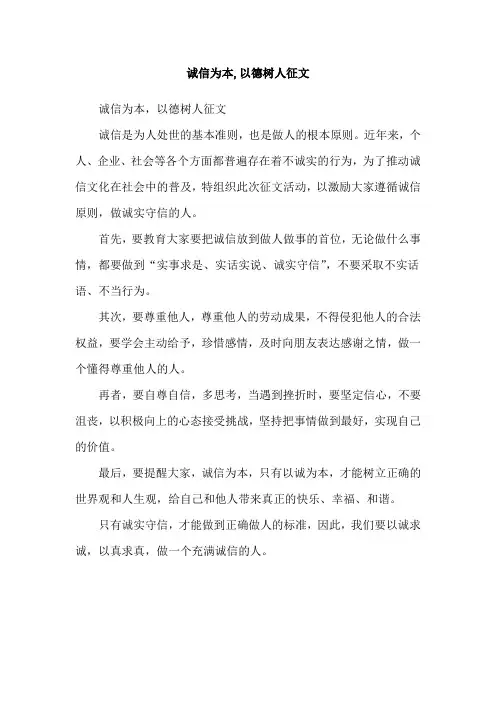 诚信为本, 以德树人征文

诚信为本，以德树人征文

诚信是为人处世的基本准则，也是做人的根本原则。近年来，个人、企业、社会等各个方面都普遍存在着不诚实的行为，为了推动诚信文化在社会中的普及，特组织此次征文活动，以激励大家遵循诚信原则，做诚实守信的人。

首先，要教育大家要把诚信放到做人做事的首位，无论做什么事情，都要做到“实事求是、实话实说、诚实守信”，不要采取不实话语、不当行为。

其次，要尊重他人，尊重他人的劳动成果，不得侵犯他人的合法权益，要学会主动给予，珍惜感情，及时向朋友表达感谢之情，做一个懂得尊重他人的人。

再者，要自尊自信，多思考，当遇到挫折时，要坚定信心，不要沮丧，以积极向上的心态接受挑战，坚持把事情做到最好，实现自己的价值。

最后，要提醒大家，诚信为本，只有以诚为本，才能树立正确的世界观和人生观，给自己和他人带来真正的快乐、幸福、和谐。

只有诚实守信，才能做到正确做人的标准，因此，我们要以诚求诚，以真求真，做一个充满诚信的人。